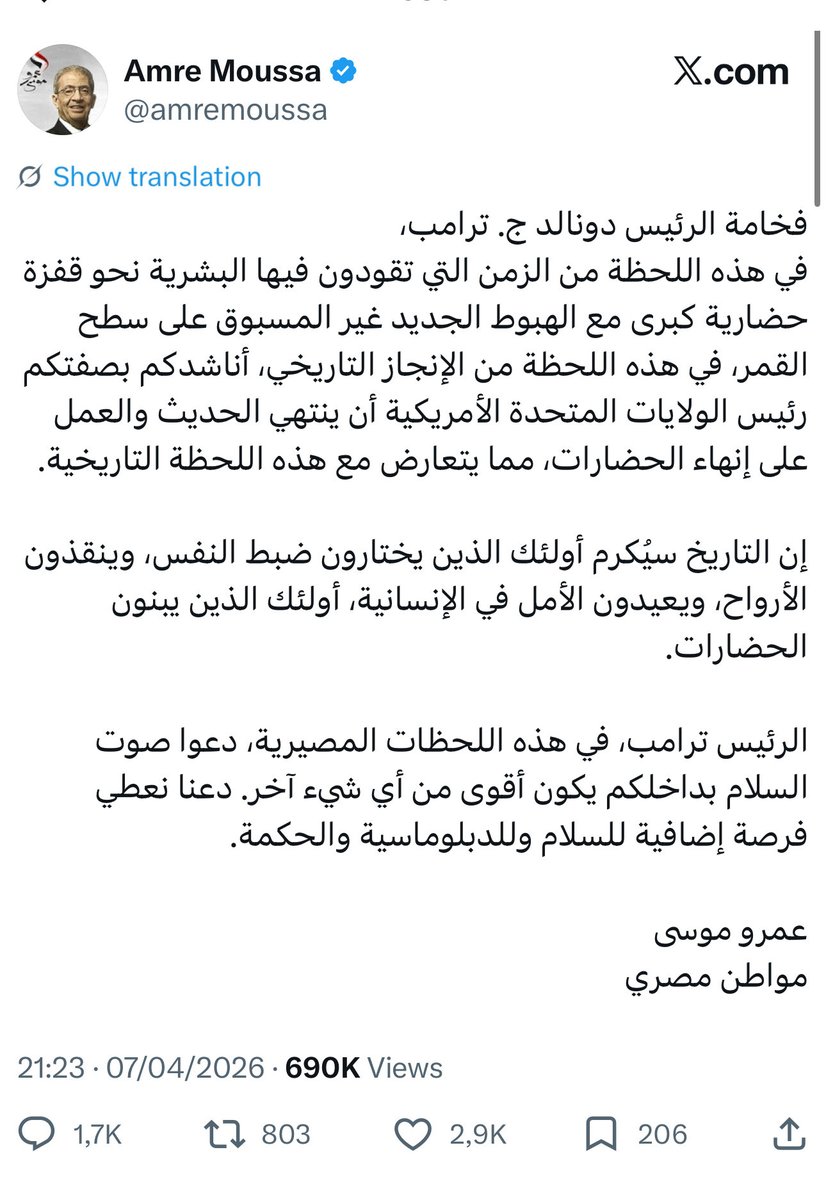 Amre Moussa
@amremoussa

𝕏.com

Show translation

فخامة الرئيس دونالد ج. ترامب،
في هذه اللحظة من الزمن التي تقودون فيها البشرية نحو قفزة حضارية كبرى مع الهبوط الجديد غير المسبوق على سطح القمر، في هذه اللحظة من الإنجاز التاريخي، أناشدكم بصفتكم رئيس الولايات المتحدة الأمريكية أن ينتهي الحديث والعمل على إنهاء الحضارات، مما يتعارض مع هذه اللحظة التاريخية.

إن التاريخ سيُكرم أولئك الذين يختارون ضبط النفس، وينقذون الأرواح، ويعيدون الأمل في الإنسانية، أولئك الذين يبنون الحضارات.

الرئيس ترامب، في هذه اللحظات المصيرية، دعوا صوت السلام بداخلكم يكون أقوى من أي شيء آخر. دعنا نعطي فرصة إضافية للسلام وللدبلوماسية والحكمة.

عمرو موسى
مواطن مصري

21:23 · 07/04/2026 · 690K Views

1,7K 803 2,9K 206